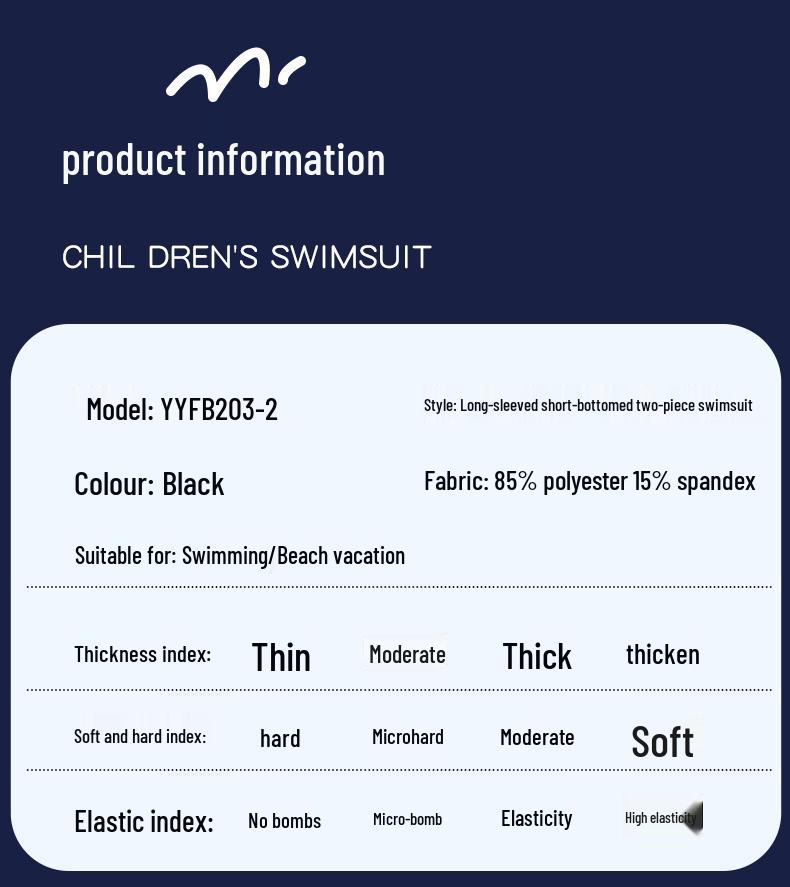 product information

CHIL DREN'S SWIMSUIT

Model: YYFB203-2

Style: Long-sleeved short-bottomed two-piece swimsuit

Colour: Black

Fabric: 85% polyester 15% spandex

Suitable for: Swimming/Beach vacation

| Thickness index: | Thin | Moderate | Thick | thicken |
|---|---|---|---|---|
| Soft and hard index: | hard | Microhard | Moderate | Soft |
| Elastic index: | No bombs | Micro-bomb | Elasticity | High elasticity |